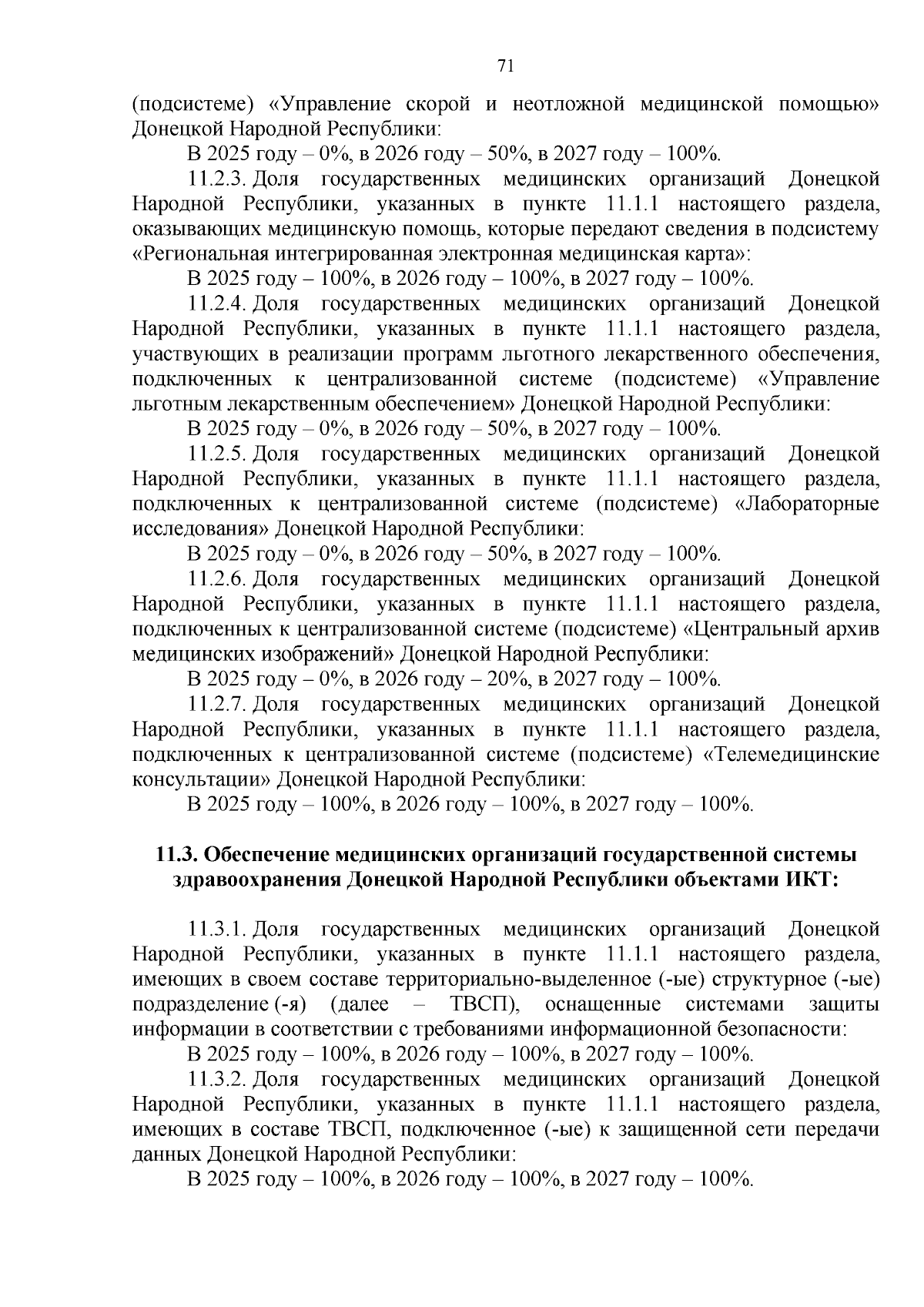 71

(подсистеме) «Управление скорой и неотложной медицинской помощью» Донецкой Народной Республики:

В 2025 году – 0%, в 2026 году – 50%, в 2027 году – 100%.

11.2.3. Доля государственных медицинских организаций Донецкой Народной Республики, указанных в пункте 11.1.1 настоящего раздела, оказывающих медицинскую помощь, которые передают сведения в подсистему «Региональная интегрированная электронная медицинская карта»:

В 2025 году – 100%, в 2026 году – 100%, в 2027 году – 100%.

11.2.4. Доля государственных медицинских организаций Донецкой Народной Республики, указанных в пункте 11.1.1 настоящего раздела, участвующих в реализации программ льготного лекарственного обеспечения, подключенных к централизованной системе (подсистеме) «Управление льготным лекарственным обеспечением» Донецкой Народной Республики:

В 2025 году – 0%, в 2026 году – 50%, в 2027 году – 100%.

11.2.5. Доля государственных медицинских организаций Донецкой Народной Республики, указанных в пункте 11.1.1 настоящего раздела, подключенных к централизованной системе (подсистеме) «Лабораторные исследования» Донецкой Народной Республики:

В 2025 году – 0%, в 2026 году – 50%, в 2027 году – 100%.

11.2.6. Доля государственных медицинских организаций Донецкой Народной Республики, указанных в пункте 11.1.1 настоящего раздела, подключенных к централизованной системе (подсистеме) «Центральный архив медицинских изображений» Донецкой Народной Республики:

В 2025 году – 0%, в 2026 году – 20%, в 2027 году – 100%.

11.2.7. Доля государственных медицинских организаций Донецкой Народной Республики, указанных в пункте 11.1.1 настоящего раздела, подключенных к централизованной системе (подсистеме) «Телемедицинские консультации» Донецкой Народной Республики:

В 2025 году – 100%, в 2026 году – 100%, в 2027 году – 100%.

11.3. Обеспечение медицинских организаций государственной системы здравоохранения Донецкой Народной Республики объектами ИКТ:

11.3.1. Доля государственных медицинских организаций Донецкой Народной Республики, указанных в пункте 11.1.1 настоящего раздела, имеющих в своем составе территориально-выделенное (-ые) структурное (-ые) подразделение (-я) (далее – ТВСП), оснащенные системами защиты информации в соответствии с требованиями информационной безопасности:

В 2025 году – 100%, в 2026 году – 100%, в 2027 году – 100%.

11.3.2. Доля государственных медицинских организаций Донецкой Народной Республики, указанных в пункте 11.1.1 настоящего раздела, имеющих в составе ТВСП, подключенное (-ые) к защищенной сети передачи данных Донецкой Народной Республики:

В 2025 году – 100%, в 2026 году – 100%, в 2027 году – 100%.